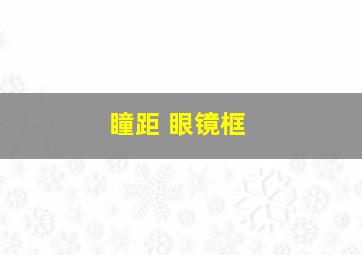 瞳距 眼镜框